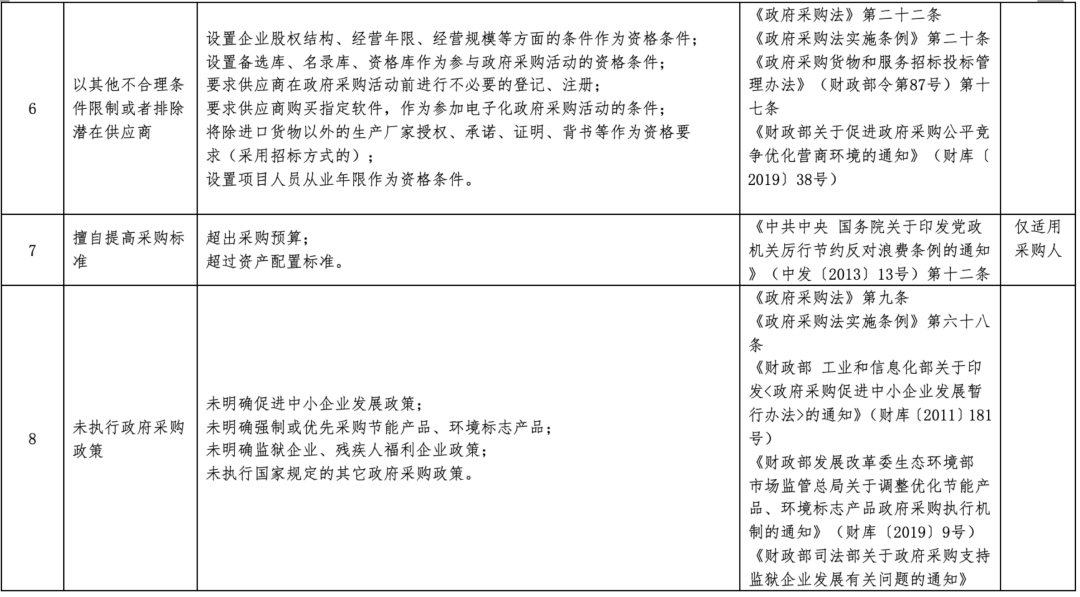 | 6 | 以其他不合理条件限制或者排除潜在供应商 | 设置企业股权结构、经营年限、经营规模等方面的条件作为资格条件；<br>设置备选库、名录库、资格库作为参与政府采购活动的资格条件；<br>要求供应商在政府采购活动前进行不必要的登记、注册；<br>要求供应商购买指定软件，作为参加电子化政府采购活动的条件；<br>将除进口货物以外的生产厂家授权、承诺、证明、背书等作为资格要求（采用招标方式的）；<br>设置项目人员从业年限作为资格条件。 | 《政府采购法》第二十二条<br>《政府采购法实施条例》第二十条<br>《政府采购货物和服务招标投标管理办法》（财政部令第87号）第十七条<br>《财政部关于促进政府采购公平竞争优化营商环境的通知》（财库〔2019〕38号） | |
|---|---|---|---|---|
| 7 | 擅自提高采购标准 | 超出采购预算；<br>超过资产配置标准。 | 《中共中央 国务院关于印发党政机关厉行节约反对浪费条例的通知》（中发〔2013〕13号）第十二条 | 仅适用采购人 |
| 8 | 未执行政府采购政策 | 未明确促进中小企业发展政策；<br>未明确强制或优先采购节能产品、环境标志产品；<br>未明确监狱企业、残疾人福利企业政策；<br>未执行国家规定的其它政府采购政策。 | 《政府采购法》第九条<br>《政府采购法实施条例》第六十八条<br>《财政部 工业和信息化部关于印发<政府采购促进中小企业发展暂行办法>的通知》（财库〔2011〕181号）<br>《财政部发展改革委生态环境部市场监管总局关于调整优化节能产品、环境标志产品政府采购执行机制的通知》（财库〔2019〕9号）<br>《财政部司法部关于政府采购支持监狱企业发展有关问题的通知》 | |